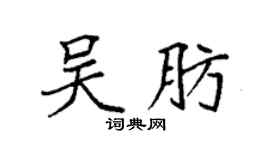 吴肪

词典网